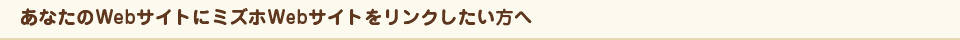 あなたのWebサイトにミズホWebサイトをリンクしたい方へ